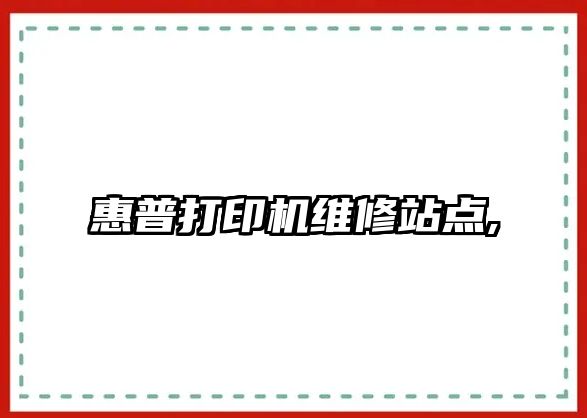 惠普打印机维修站点,